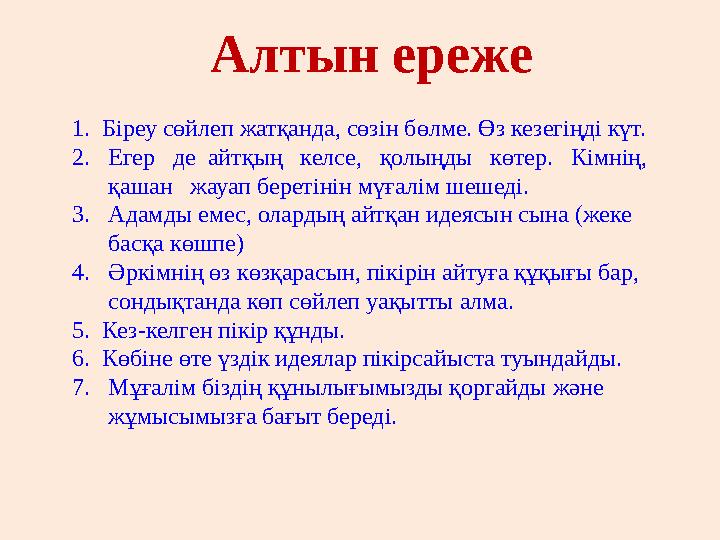 Алтын ереже

1. Біреу сөйлеп жатқанда, сөзін бөлме. Өз кезегіңді күт.
2. Егер де айтқың келсе, қолыңды көтер. Кімнің, қашан жауап беретінін мұғалім шешеді.
3. Адамды емес, олардың айтқан идеясын сына (жеке басқа көшпе)
4. Әркімнің өз көзқарасын, пікірін айтуға құқығы бар, сондықтанда көп сөйлеп уақытты алма.
5. Кез-келген пікір құнды.
6. Көбіне өте үздік идеялар пікірсайыста туындайды.
7. Мұғалім біздің құнылығымызды қоргайды және жұмысымызға бағыт береді.